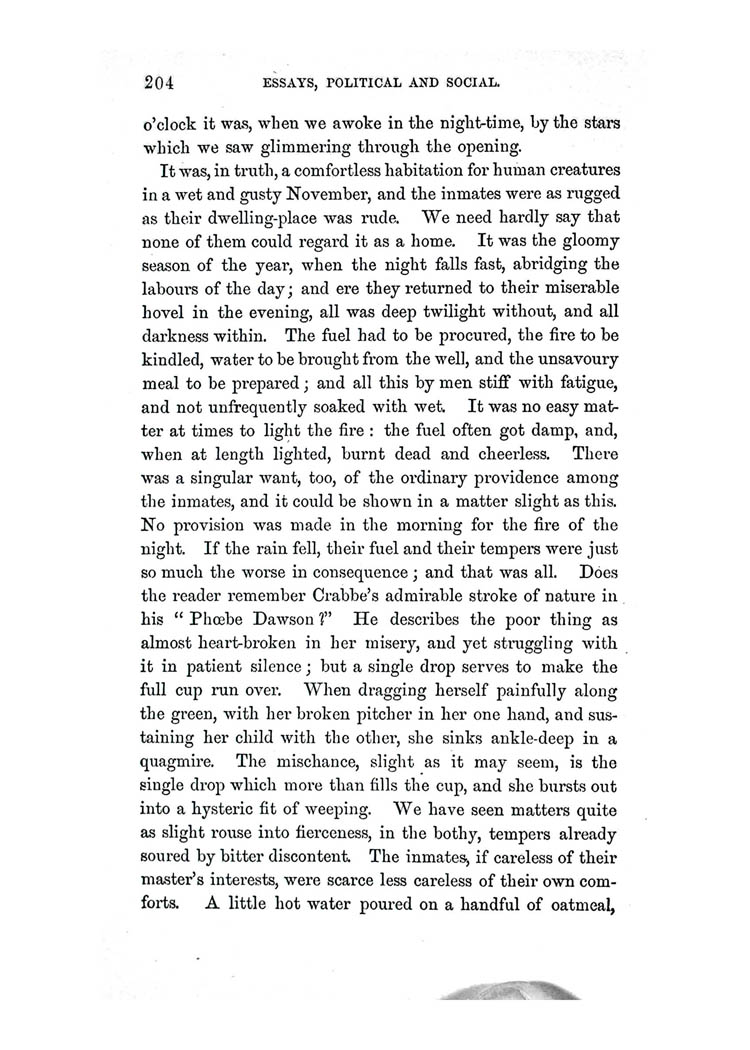 204 ESSAYS, POLITICAL AND SOCIAL.

o'clock it was, when we awoke in the night-time, by the stars which we saw glimmering through the opening.

It was, in truth, a comfortless habitation for human creatures in a wet and gusty November, and the inmates were as rugged as their dwelling-place was rude. We need hardly say that none of them could regard it as a home. It was the gloomy season of the year, when the night falls fast, abridging the labours of the day; and ere they returned to their miserable hovel in the evening, all was deep twilight without, and all darkness within. The fuel had to be procured, the fire to be kindled, water to be brought from the well, and the unsavoury meal to be prepared; and all this by men stiff with fatigue, and not unfrequently soaked with wet. It was no easy matter at times to light the fire: the fuel often got damp, and, when at length lighted, burnt dead and cheerless. There was a singular want, too, of the ordinary providence among the inmates, and it could be shown in a matter slight as this. No provision was made in the morning for the fire of the night. If the rain fell, their fuel and their tempers were just so much the worse in consequence; and that was all. Does the reader remember Crabbe's admirable stroke of nature in his "Phœbe Dawson?" He describes the poor thing as almost heart-broken in her misery, and yet struggling with it in patient silence; but a single drop serves to make the full cup run over. When dragging herself painfully along the green, with her broken pitcher in her one hand, and sustaining her child with the other, she sinks ankle-deep in a quagmire. The mischance, slight as it may seem, is the single drop which more than fills the cup, and she bursts out into a hysteric fit of weeping. We have seen matters quite as slight rouse into fierceness, in the bothy, tempers already soured by bitter discontent. The inmates, if careless of their master's interests, were scarce less careless of their own comforts. A little hot water poured on a handful of oatmeal,